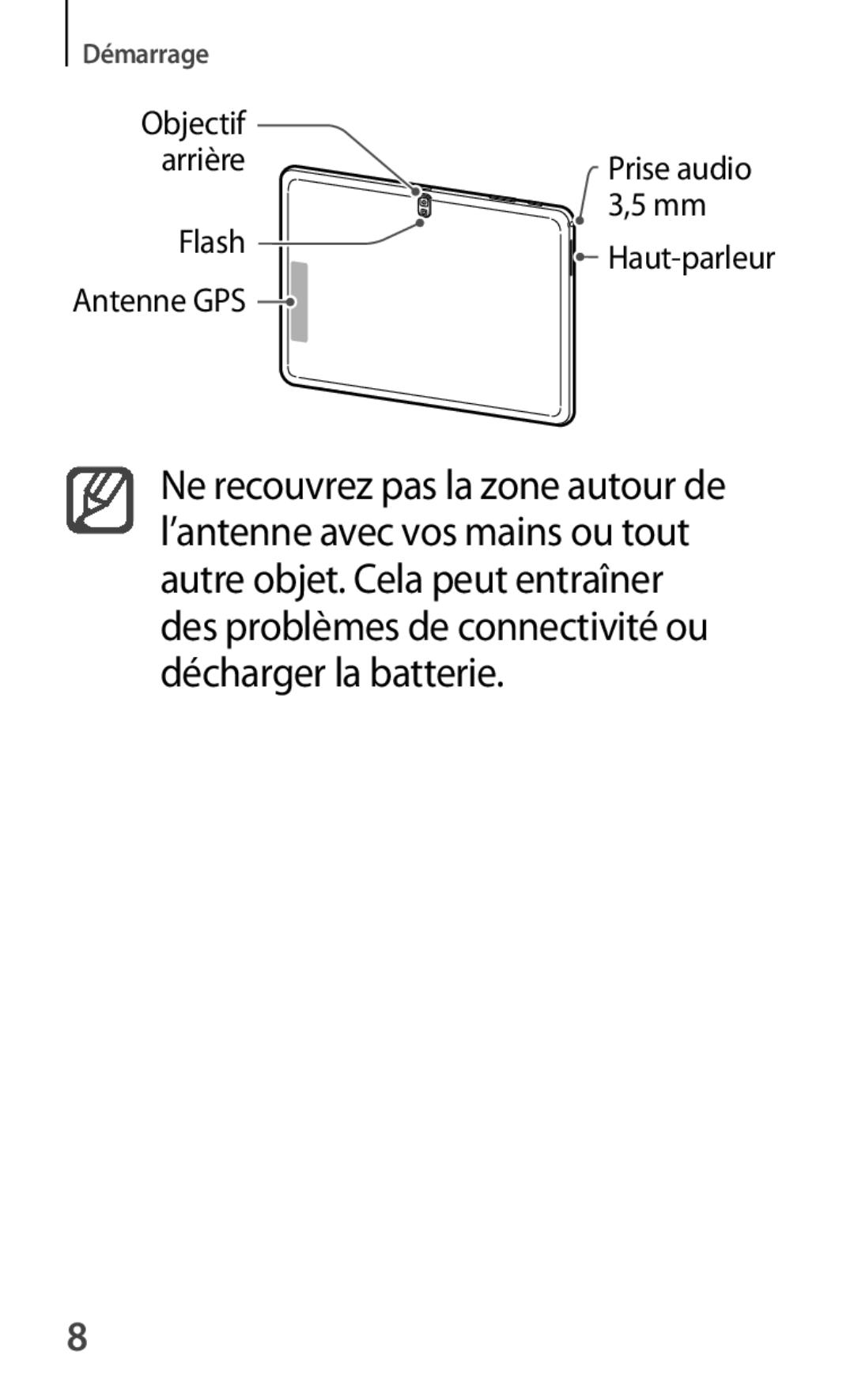 Démarrage

Objectif arrière

Flash

Antenne GPS

Prise audio 3,5 mm

Haut-parleur

Ne recouvrez pas la zone autour de l’antenne avec vos mains ou tout autre objet. Cela peut entraîner des problèmes de connectivité ou décharger la batterie.

8